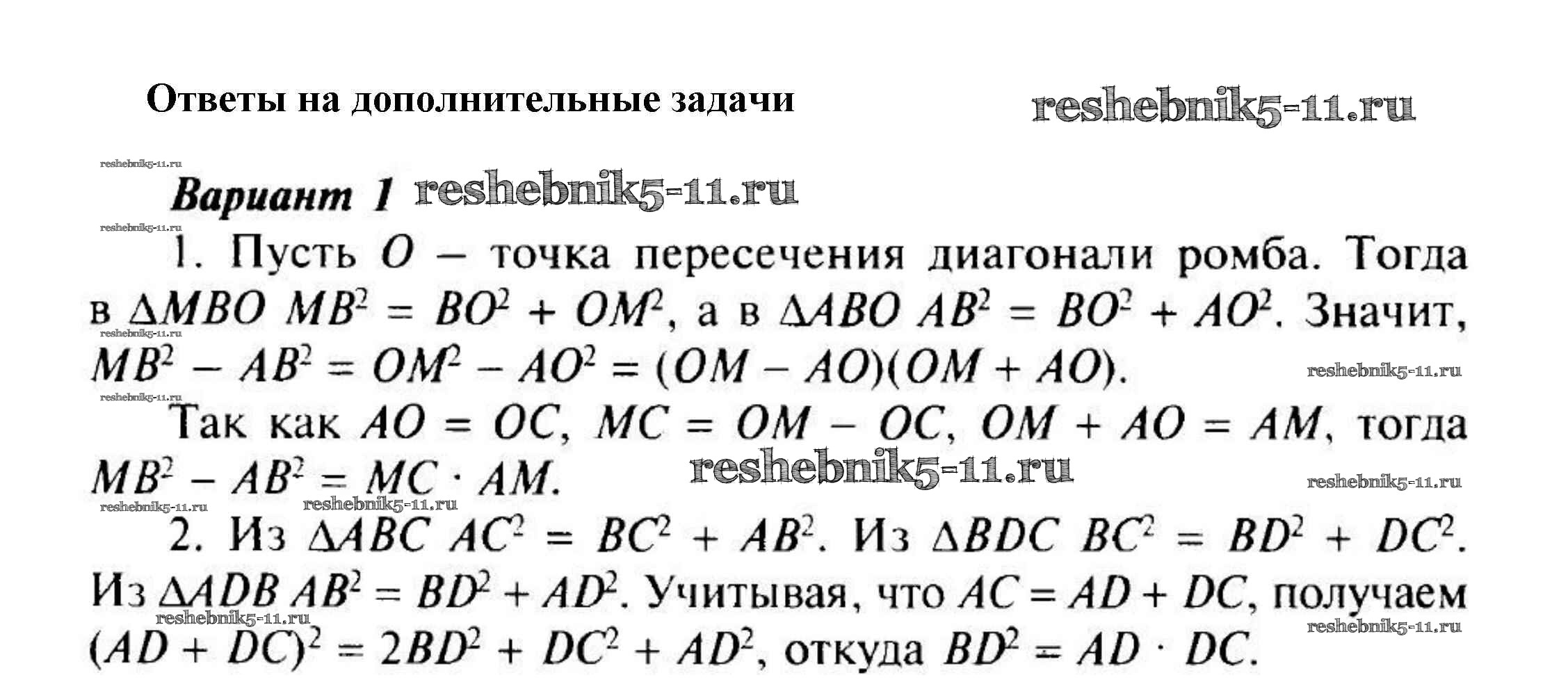 Ответы на дополнительные задачи

Вариант 1

1. Пусть $O$ — точка пересечения диагонали ромба. Тогда в $\Delta MBO$ $MB^2 = BO^2 + OM^2$, а в $\Delta ABO$ $AB^2 = BO^2 + AO^2$. Значит, $MB^2 - AB^2 = OM^2 - AO^2 = (OM - AO)(OM + AO)$.

Так как $AO = OC$, $MC = OM - OC$, $OM + AO = AM$, тогда $MB^2 - AB^2 = MC \cdot AM$.

2. Из $\Delta ABC$ $AC^2 = BC^2 + AB^2$. Из $\Delta BDC$ $BC^2 = BD^2 + DC^2$. Из $\Delta ADB$ $AB^2 = BD^2 + AD^2$. Учитывая, что $AC = AD + DC$, получаем $(AD + DC)^2 = 2BD^2 + DC^2 + AD^2$, откуда $BD^2 = AD \cdot DC$.

reshebnik5-11.ru